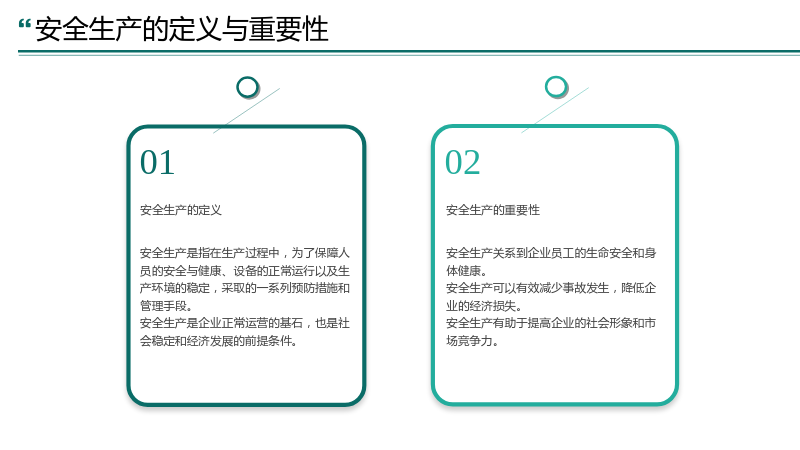 “安全生产的定义与重要性

01

安全生产的定义

安全生产是指在生产过程中，为了保障人员的安全与健康、设备的正常运行以及生产环境的稳定，采取的一系列预防措施和管理手段。
安全生产是企业正常运营的基石，也是社会稳定和经济发展的前提条件。

02

安全生产的重要性

安全生产关系到企业员工的生命安全和身体健康。
安全生产可以有效减少事故发生，降低企业的经济损失。
安全生产有助于提高企业的社会形象和市场竞争力。